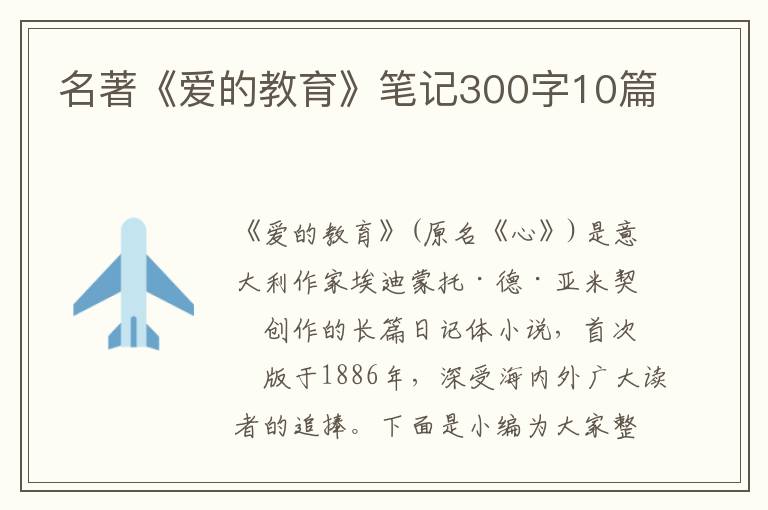 名著《爱的教育》笔记300字10篇

《爱的教育》（原名《心》）是意大利作家埃迪蒙托·德·亚米契创作的长篇日记体小说，首次版于1886年，深受海内外广大读者的追捧。下面是小编为大家整